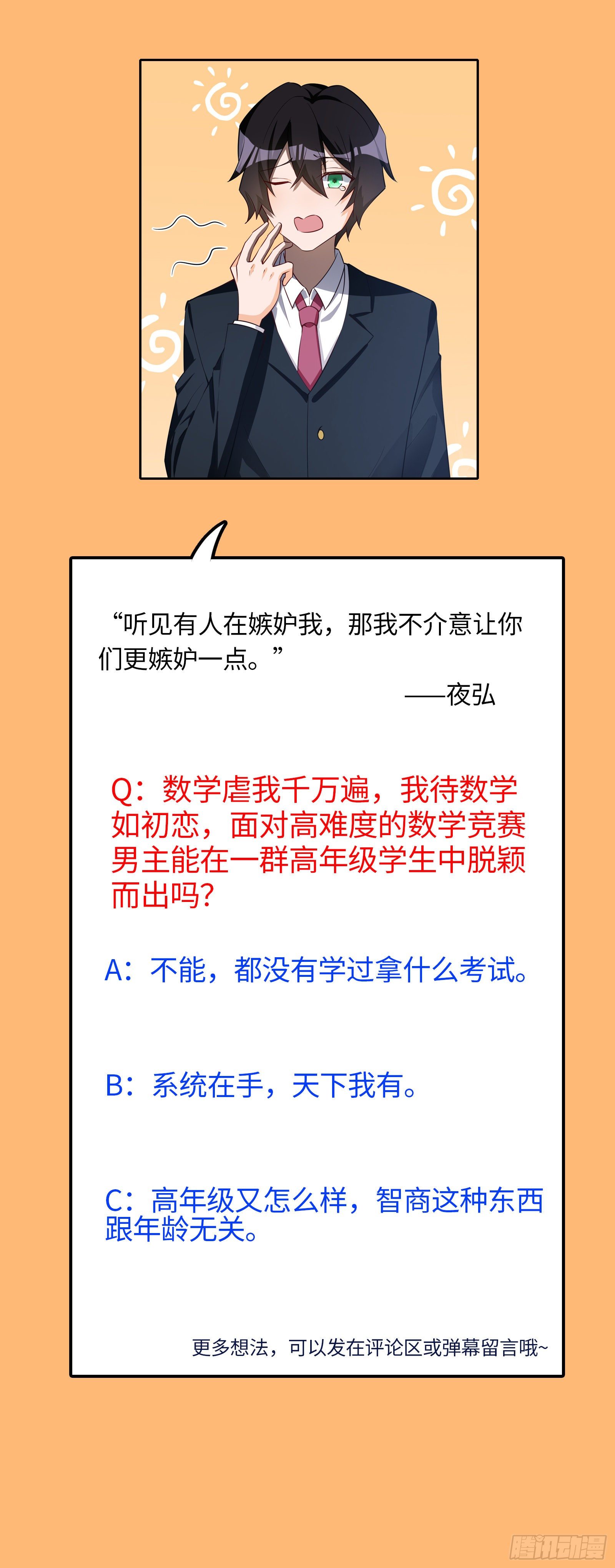 “听见有人在嫉妒我，那我不介意让你们更嫉妒一点。”

——夜弘

Q：数学虐我千万遍，我待数学如初恋，面对高难度的数学竞赛男主能在一群高年级学生中脱颖而出吗？

A：不能，都没有学过拿什么考试。

B：系统在手，天下我有。

C：高年级又怎么样，智商这种东西跟年龄无关。

更多想法，可以发在评论区或弹幕留言哦~

腾讯动漫